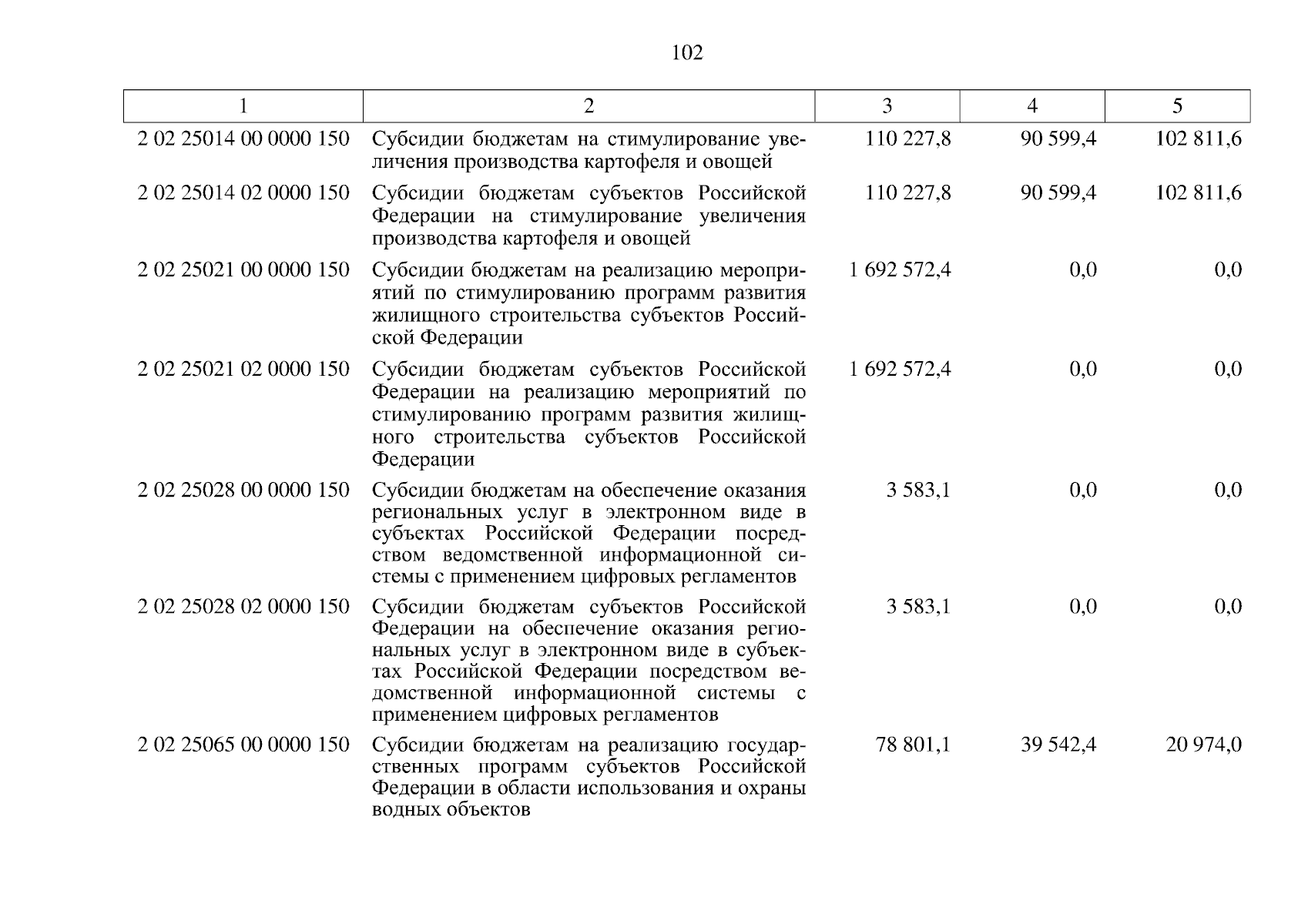 102

| 1 | 2 | 3 | 4 | 5 |
|---|---|---|---|---|
| 2 02 25014 00 0000 150 | Субсидии бюджетам на стимулирование увеличения производства картофеля и овощей | 110 227,8 | 90 599,4 | 102 811,6 |
| 2 02 25014 02 0000 150 | Субсидии бюджетам субъектов Российской Федерации на стимулирование увеличения производства картофеля и овощей | 110 227,8 | 90 599,4 | 102 811,6 |
| 2 02 25021 00 0000 150 | Субсидии бюджетам на реализацию мероприятий по стимулированию программ развития жилищного строительства субъектов Российской Федерации | 1 692 572,4 | 0,0 | 0,0 |
| 2 02 25021 02 0000 150 | Субсидии бюджетам субъектов Российской Федерации на реализацию мероприятий по стимулированию программ развития жилищного строительства субъектов Российской Федерации | 1 692 572,4 | 0,0 | 0,0 |
| 2 02 25028 00 0000 150 | Субсидии бюджетам на обеспечение оказания региональных услуг в электронном виде в субъектах Российской Федерации посредством ведомственной информационной системы с применением цифровых регламентов | 3 583,1 | 0,0 | 0,0 |
| 2 02 25028 02 0000 150 | Субсидии бюджетам субъектов Российской Федерации на обеспечение оказания региональных услуг в электронном виде в субъектах Российской Федерации посредством ведомственной информационной системы с применением цифровых регламентов | 3 583,1 | 0,0 | 0,0 |
| 2 02 25065 00 0000 150 | Субсидии бюджетам на реализацию государственных программ субъектов Российской Федерации в области использования и охраны водных объектов | 78 801,1 | 39 542,4 | 20 974,0 |